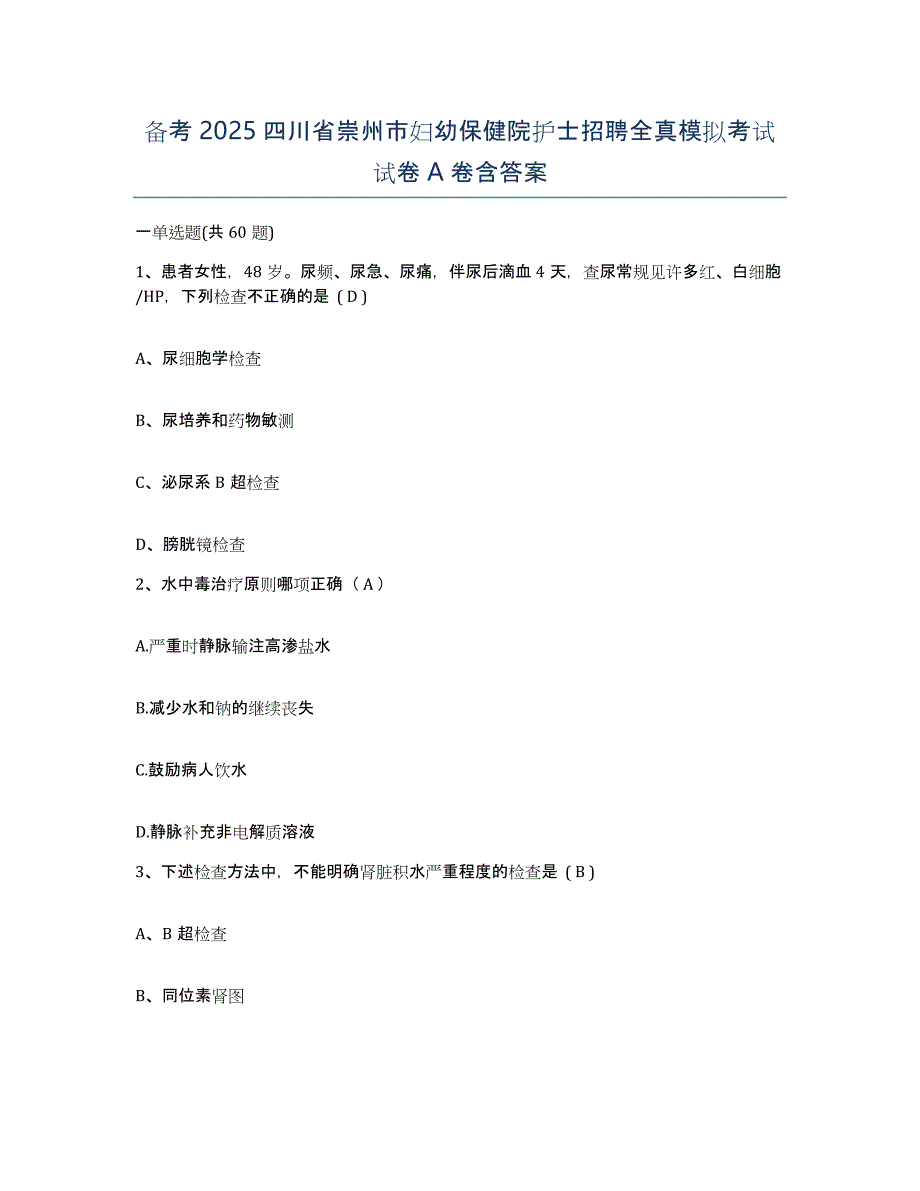 备考 2025 四川省崇州市妇幼保健院护士招聘全真模拟考试试卷 A 卷含答案

一单选题(共 60 题)

1、患者女性，48 岁。尿频、尿急、尿痛，伴尿后滴血 4 天，查尿常规见许多红、白细胞/HP，下列检查不正确的是（D）

A、尿细胞学检查

B、尿培养和药物敏测

C、泌尿系 B 超检查

D、膀胱镜检查

2、水中毒治疗原则哪项正确（A）

A.严重时静脉输注高渗盐水

B.减少水和钠的继续丧失

C.鼓励病人饮水

D.静脉补充非电解质溶液

3、下述检查方法中，不能明确肾脏积水严重程度的检查是（B）

A、B 超检查

B、同位素肾图